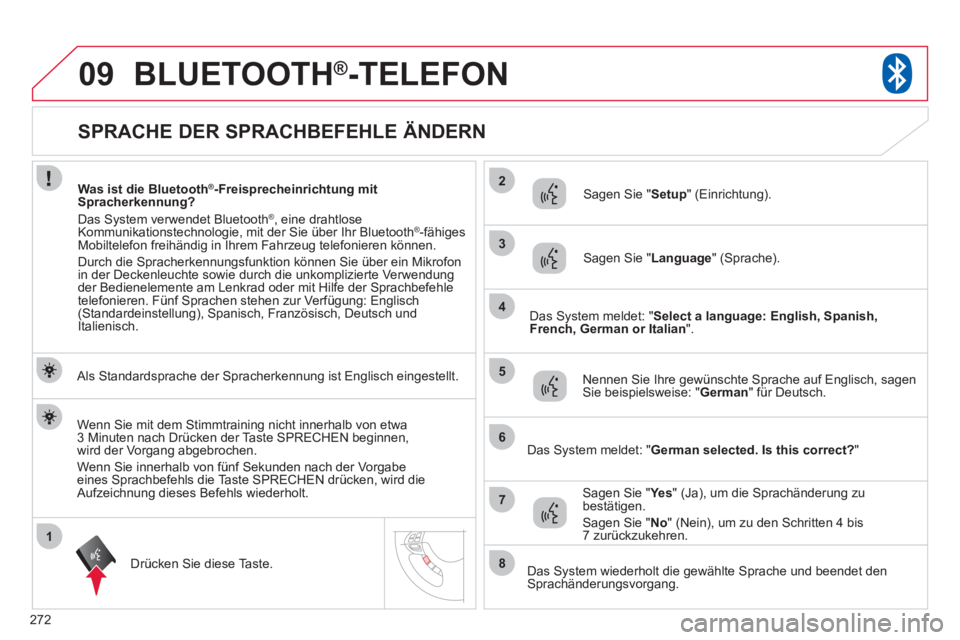 09 BLUETOOTH®-TELEFON

SPRACHE DER SPRACHBEFEHLE ÄNDERN

Was ist die Bluetooth®-Freisprecheinrichtung mit Spracherkennung?

Das System verwendet Bluetooth®, eine drahtlose Kommunikationstechnologie, mit der Sie über Ihr Bluetooth®-fähiges Mobiltelefon freihändig in Ihrem Fahrzeug telefonieren können.

Durch die Spracherkennungsfunktion können Sie über ein Mikrofon in der Deckenleuchte sowie durch die unkomplizierte Verwendung der Bedienelemente am Lenkrad oder mit Hilfe der Sprachbefehle telefonieren. Fünf Sprachen stehen zur Verfügung: Englisch (Standardeinstellung), Spanisch, Französisch, Deutsch und Italienisch.

Als Standardsprache der Spracherkennung ist Englisch eingestellt.

Wenn Sie mit dem Stimmtraining nicht innerhalb von etwa 3 Minuten nach Drücken der Taste SPRECHEN beginnen, wird der Vorgang abgebrochen.

Wenn Sie innerhalb von fünf Sekunden nach der Vorgabe eines Sprachbefehls die Taste SPRECHEN drücken, wird die Aufzeichnung dieses Befehls wiederholt.

1

Drücken Sie diese Taste.

2

Sagen Sie "Setup" (Einrichtung).

3

Sagen Sie "Language" (Sprache).

4

Das System meldet: "Select a language: English, Spanish, French, German or Italian".

5

Nennen Sie Ihre gewünschte Sprache auf Englisch, sagen Sie beispielsweise: "German" für Deutsch.

6

Das System meldet: "German selected. Is this correct?"

7

Sagen Sie "Yes" (Ja), um die Sprachänderung zu bestätigen.

Sagen Sie "No" (Nein), um zu den Schritten 4 bis 7 zurückzukehren.

8

Das System wiederholt die gewählte Sprache und beendet den Sprachänderungsvorgang.

272

carmanualsonline.info